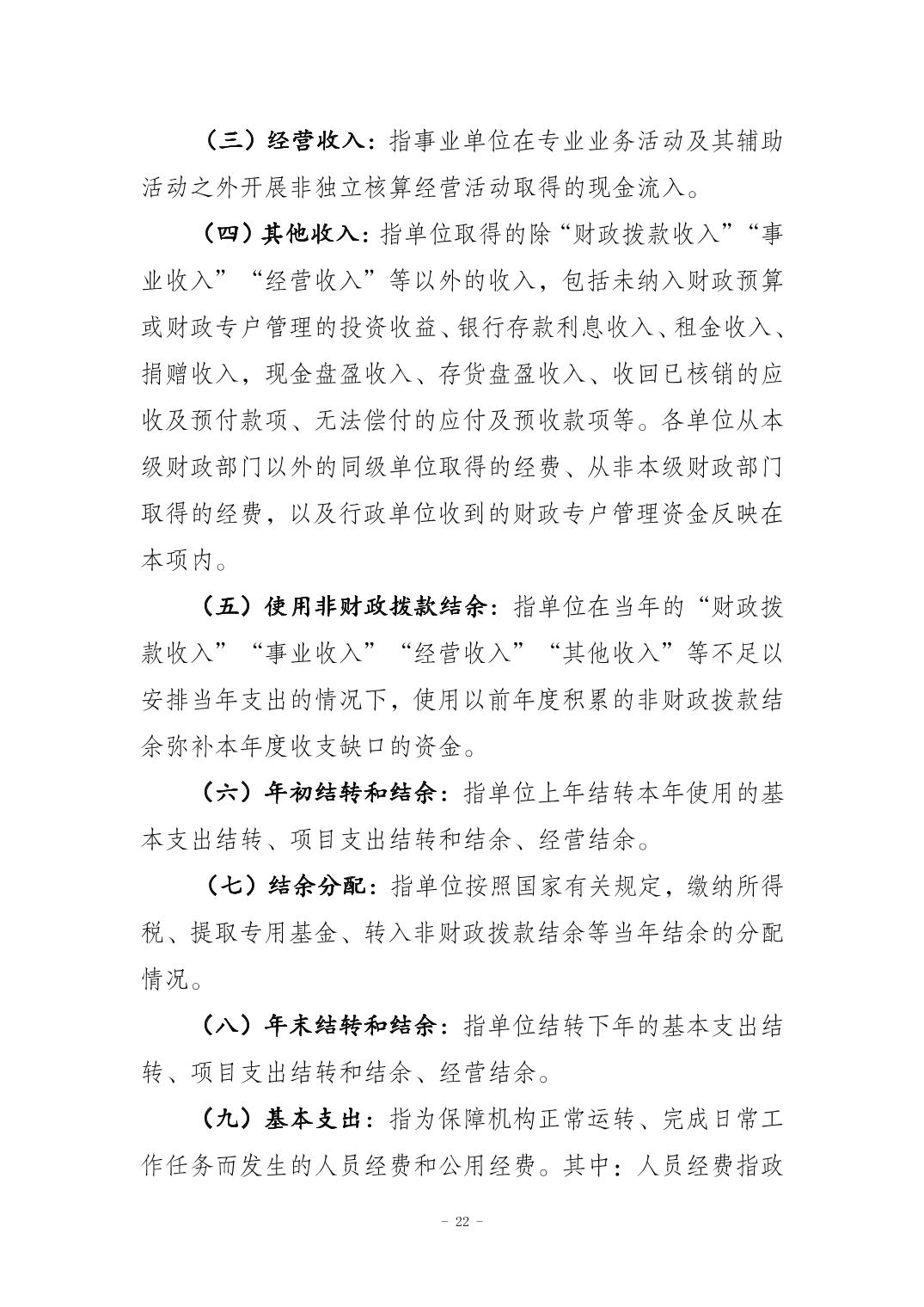 （三）经营收入：指事业单位在专业业务活动及其辅助活动之外开展非独立核算经营活动取得的现金流入。

（四）其他收入：指单位取得的除“财政拨款收入”“事业收入”“经营收入”等以外的收入，包括未纳入财政预算或财政专户管理的投资收益、银行存款利息收入、租金收入、捐赠收入，现金盘盈收入、存货盘盈收入、收回已核销的应收及预付款项、无法偿付的应付及预收款项等。各单位从本级财政部门以外的同级单位取得的经费、从非本级财政部门取得的经费，以及行政单位收到的财政专户管理资金反映在本项内。

（五）使用非财政拨款结余：指单位在当年的“财政拨款收入”“事业收入”“经营收入”“其他收入”等不足以安排当年支出的情况下，使用以前年度积累的非财政拨款结余弥补本年度收支缺口的资金。

（六）年初结转和结余：指单位上年结转本年使用的基本支出结转、项目支出结转和结余、经营结余。

（七）结余分配：指单位按照国家有关规定，缴纳所得税、提取专用基金、转入非财政拨款结余等当年结余的分配情况。

（八）年末结转和结余：指单位结转下年的基本支出结转、项目支出结转和结余、经营结余。

（九）基本支出：指为保障机构正常运转、完成日常工作任务而发生的人员经费和公用经费。其中：人员经费指政

- 22 -